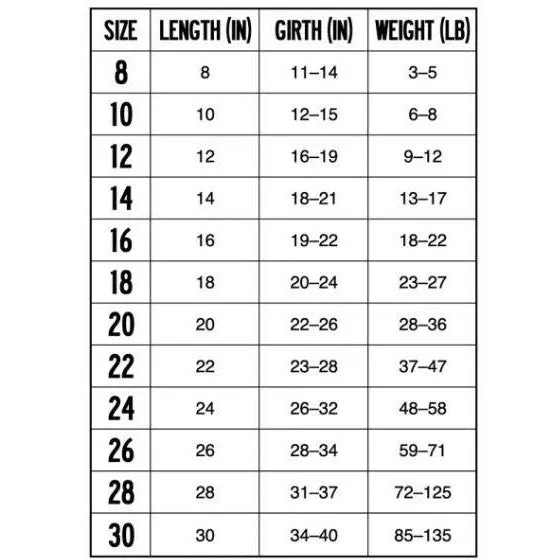 | SIZE | LENGTH (IN) | GIRTH (IN) | WEIGHT (LB) |
|---|---|---|---|
| 8 | 8 | 11–14 | 3–5 |
| 10 | 10 | 12–15 | 6–8 |
| 12 | 12 | 16–19 | 9–12 |
| 14 | 14 | 18–21 | 13–17 |
| 16 | 16 | 19–22 | 18–22 |
| 18 | 18 | 20–24 | 23–27 |
| 20 | 20 | 22–26 | 28–36 |
| 22 | 22 | 23–28 | 37–47 |
| 24 | 24 | 26–32 | 48–58 |
| 26 | 26 | 28–34 | 59–71 |
| 28 | 28 | 31–37 | 72–125 |
| 30 | 30 | 34–40 | 85–135 |